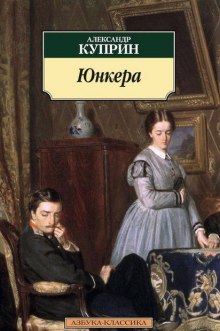 АЛЕКСАНДР
КУПРИН

Юнкера

АЗБУКА-КЛАССИКА